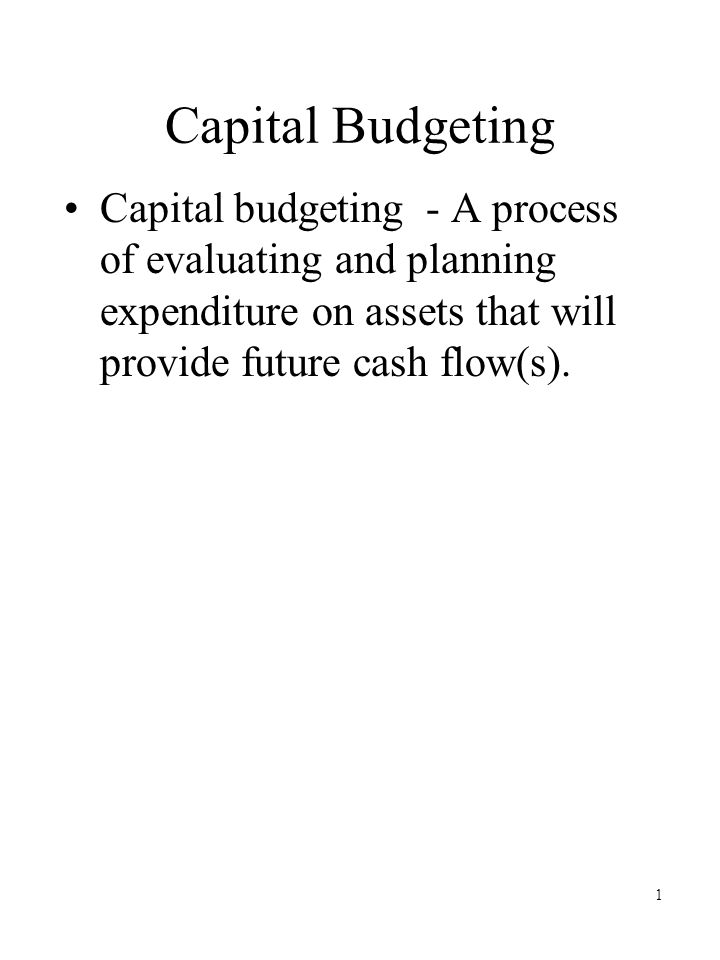 Capital Budgeting

• Capital budgeting - A process of evaluating and planning expenditure on assets that will provide future cash flow(s).

1